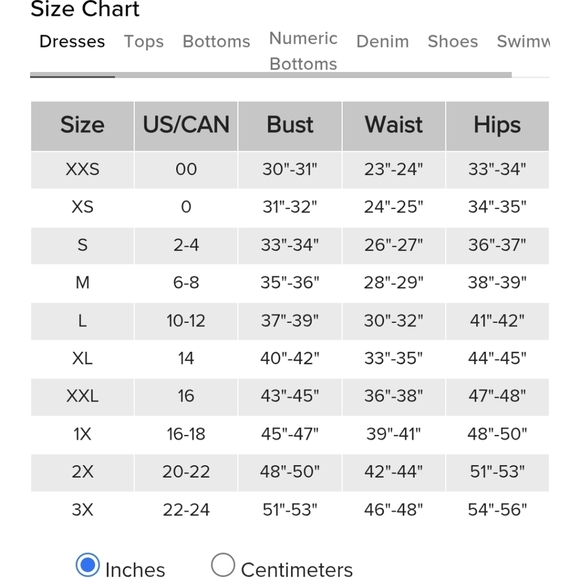 Size Chart

Dresses Tops Bottoms Numeric Bottoms Denim Shoes Swimw

| Size | US/CAN | Bust | Waist | Hips |
|---|---|---|---|---|
| XXS | 00 | 30"-31" | 23"-24" | 33"-34" |
| XS | 0 | 31"-32" | 24"-25" | 34"-35" |
| S | 2-4 | 33"-34" | 26"-27" | 36"-37" |
| M | 6-8 | 35"-36" | 28"-29" | 38"-39" |
| L | 10-12 | 37"-39" | 30"-32" | 41"-42" |
| XL | 14 | 40"-42" | 33"-35" | 44"-45" |
| XXL | 16 | 43"-45" | 36"-38" | 47"-48" |
| 1X | 16-18 | 45"-47" | 39"-41" | 48"-50" |
| 2X | 20-22 | 48"-50" | 42"-44" | 51"-53" |
| 3X | 22-24 | 51"-53" | 46"-48" | 54"-56" |

Inches Centimeters